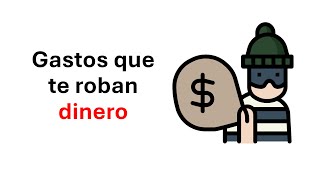 Gastos que te roban dinero

$